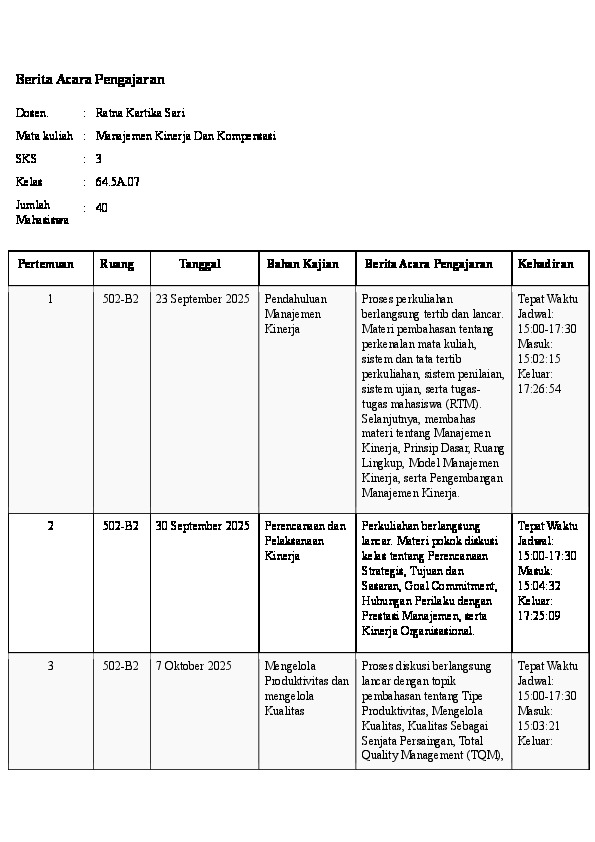 Berita Acara Pengajaran

Dosen. : Ratna Kartika Sari

Mata kuliah : Manajemen Kinerja Dan Kompensasi

SKS : 3

Kelas : 64.5A.07

Jumlah Mahasiswa : 40

| Pertemuan | Ruang | Tanggal | Bahan Kajian | Berita Acara Pengajaran | Kehadiran |
|---|---|---|---|---|---|
| 1 | 502-B2 | 23 September 2025 | Pendahuluan Manajemen Kinerja | Proses perkuliahan berlangsung tertib dan lancar. Materi pembahasan tentang perkenalan mata kuliah, sistem dan tata tertib perkuliahan, sistem penilaian, sistem ujian, serta tugas-tugas mahasiswa (RTM). Selanjutnya, membahas materi tentang Manajemen Kinerja, Prinsip Dasar, Ruang Lingkup, Model Manajemen Kinerja, serta Pengembangan Manajemen Kinerja. | Tepat Waktu Jadwal: 15:00-17:30 Masuk: 15:02:15 Keluar: 17:26:54 |
| 2 | 502-B2 | 30 September 2025 | Perencanaan dan Pelaksanaan Kinerja | Perkuliahan berlangsung lancar. Materi pokok diskusi kelas tentang Perencanaan Strategis, Tujuan dan Sasaran, Goal Commitment, Hubungan Perilaku dengan Prestasi Manajemen, serta Kinerja Organisasional. | Tepat Waktu Jadwal: 15:00-17:30 Masuk: 15:04:32 Keluar: 17:25:09 |
| 3 | 502-B2 | 7 Oktober 2025 | Mengelola Produktivitas dan mengelola Kualitas | Proses diskusi berlangsung lancar dengan topik pembahasan tentang Tipe Produktivitas, Mengelola Kualitas, Kualitas Sebagai Senjata Persaingan, Total Quality Management (TQM), | Tepat Waktu Jadwal: 15:00-17:30 Masuk: 15:03:21 Keluar: |